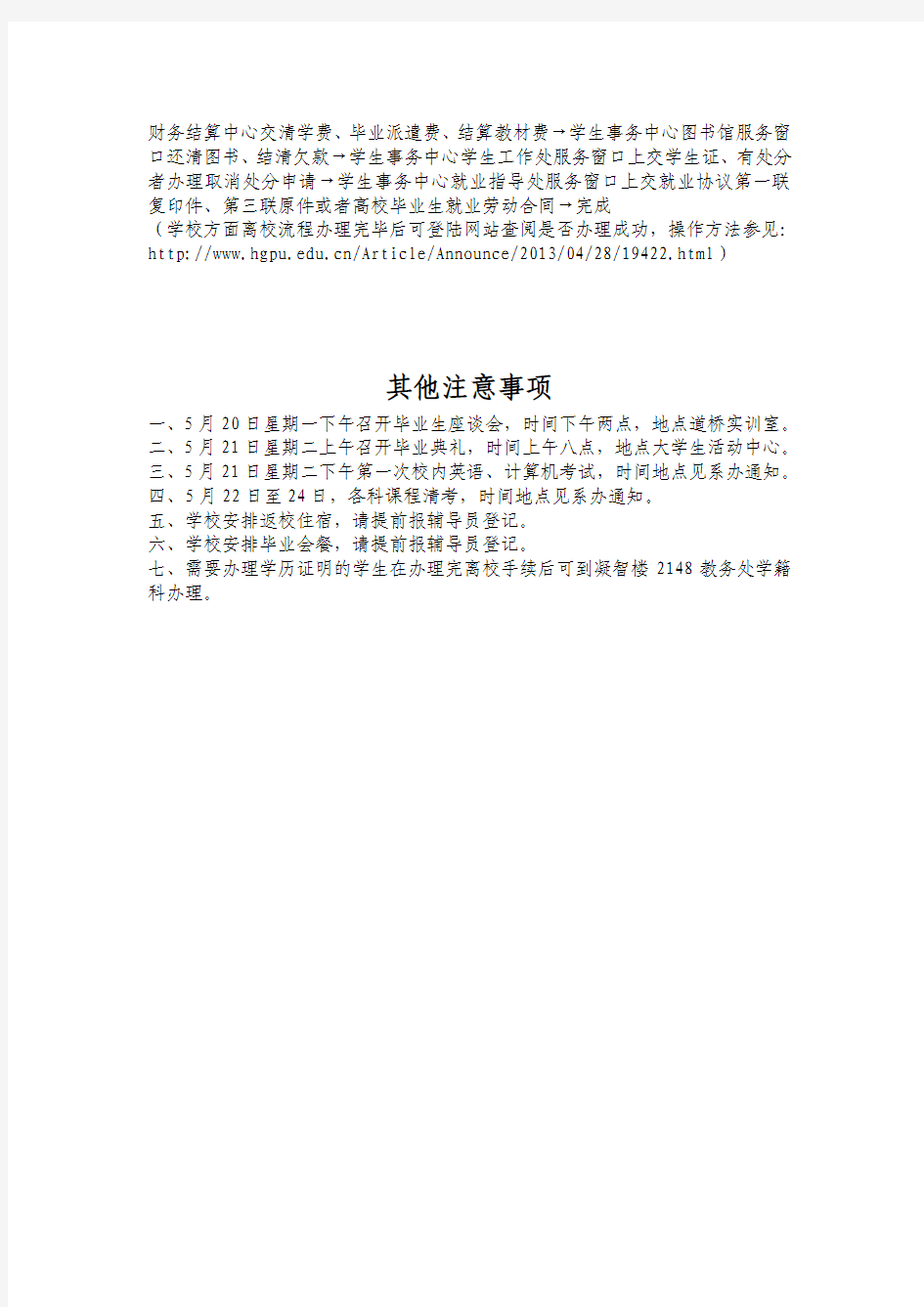 财务结算中心交清学费、毕业派遣费、结算教材费→学生事务中心图书馆服务窗口还清图书、结清欠款→学生事务中心学生工作处服务窗口上交学生证、有处分者办理取消处分申请→学生事务中心就业指导处服务窗口上交就业协议第一联复印件、第三联原件或者高校毕业生就业劳动合同→完成
（学校方面离校流程办理完毕后可登陆网站查阅是否办理成功，操作方法参见：http://www.hgpu.edu.cn/Article/Announce/2013/04/28/19422.html）

其他注意事项

一、5月20日星期一下午召开毕业生座谈会，时间下午两点，地点道桥实训室。
二、5月21日星期二上午召开毕业典礼，时间上午八点，地点大学生活动中心。
三、5月21日星期二下午第一次校内英语、计算机考试，时间地点见系办通知。
四、5月22日至24日，各科课程清考，时间地点见系办通知。
五、学校安排返校住宿，请提前报辅导员登记。
六、学校安排毕业会餐，请提前报辅导员登记。
七、需要办理学历证明的学生在办理完离校手续后可到凝智楼2148教务处学籍科办理。